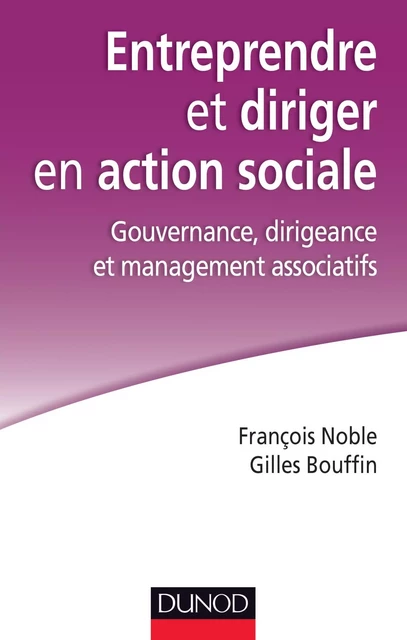 Entreprendre et diriger en action sociale

Gouvernance, dirigeance et management associatifs

François Noble
Gilles Bouffin

DUNOD